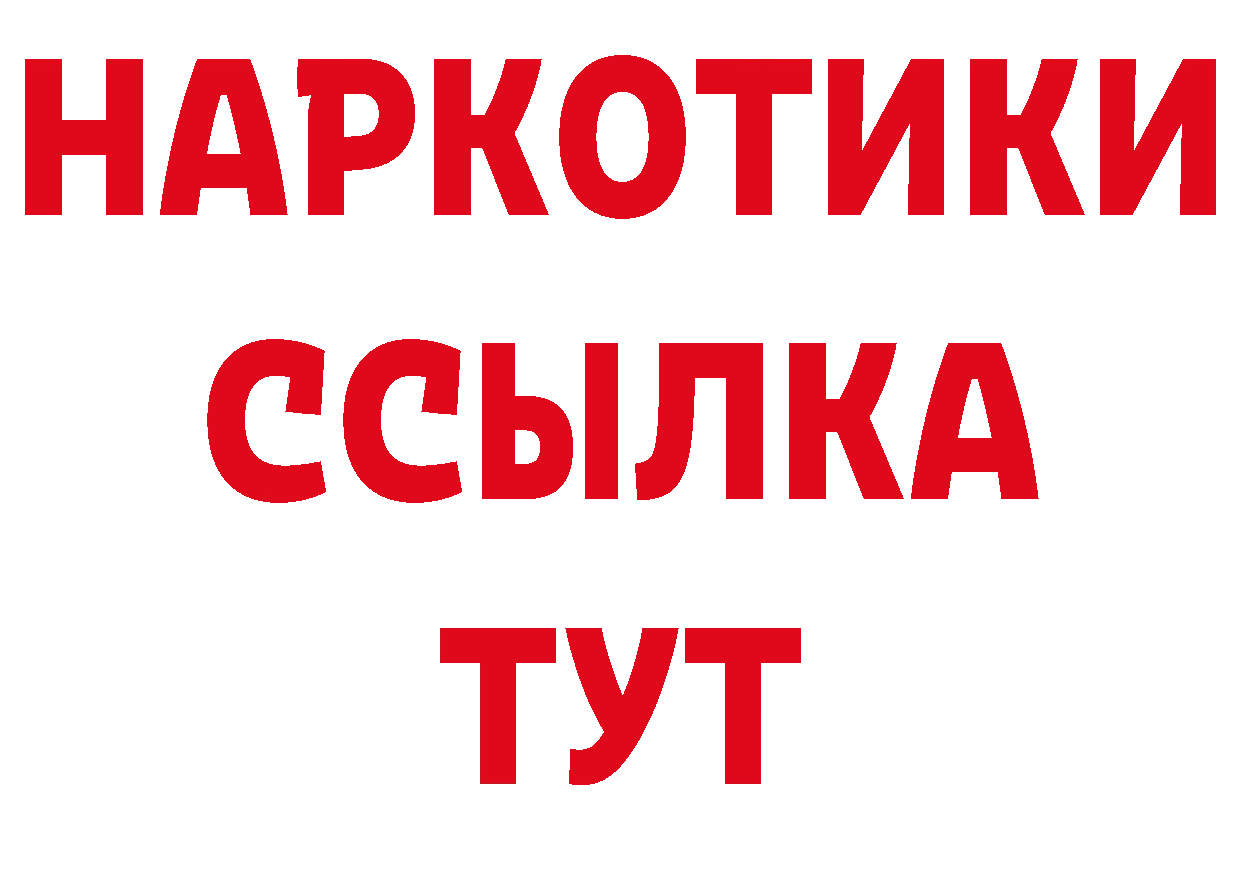 НАРКОТИКИ ССЫЛКА ТУТ